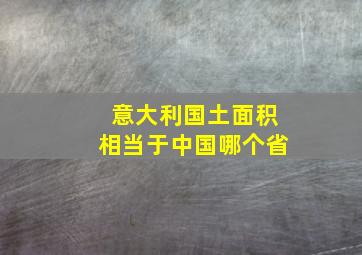 意大利国土面积
相当于中国哪个省